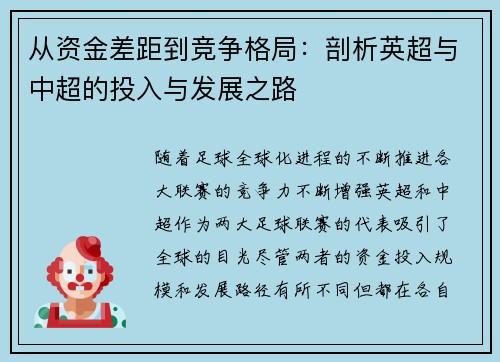 从资金差距到竞争格局：剖析英超与中超的投入与发展之路

随着足球全球化进程的不断推进各大联赛的竞争力不断增强英超和中超作为两大足球联赛的代表吸引了全球的目光尽管两者的资金投入规模和发展路径有所不同但都在各自